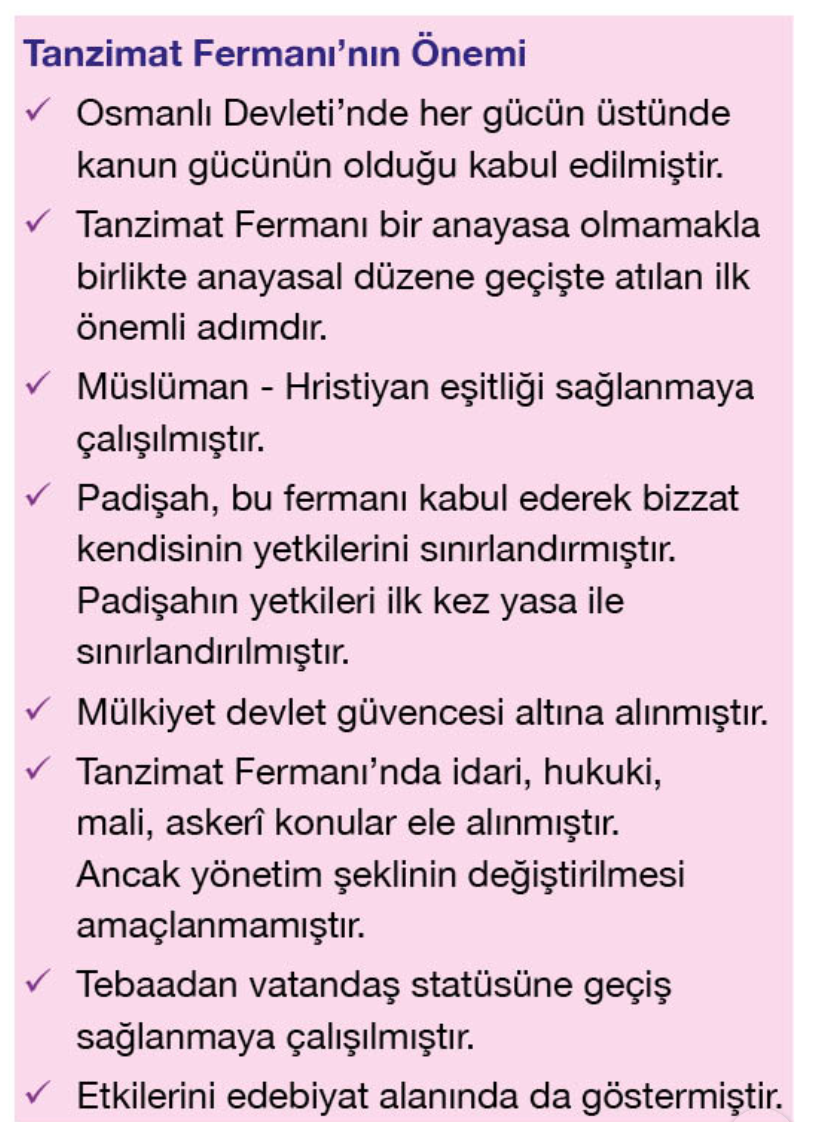 Tanzimat Fermanı'nın Önemi

✓ Osmanlı Devleti'nde her gücün üstünde kanun gücünün olduğu kabul edilmiştir.

✓ Tanzimat Fermanı bir anayasa olmamakla birlikte anayasal düzene geçişte atılan ilk önemli adımdır.

✓ Müslüman - Hristiyan eşitliği sağlanmaya çalışılmıştır.

✓ Padişah, bu fermanı kabul ederek bizzat kendisinin yetkilerini sınırlandırmıştır. Padişahın yetkileri ilk kez yasa ile sınırlandırılmıştır.

✓ Mülkiyet devlet güvencesi altına alınmıştır.

✓ Tanzimat Fermanı'nda idari, hukuki, mali, askerî konular ele alınmıştır. Ancak yönetim şeklinin değiştirilmesi amaçlanmamıştır.

✓ Tebaadan vatandaş statüsüne geçiş sağlanmaya çalışılmıştır.

✓ Etkilerini edebiyat alanında da göstermiştir.